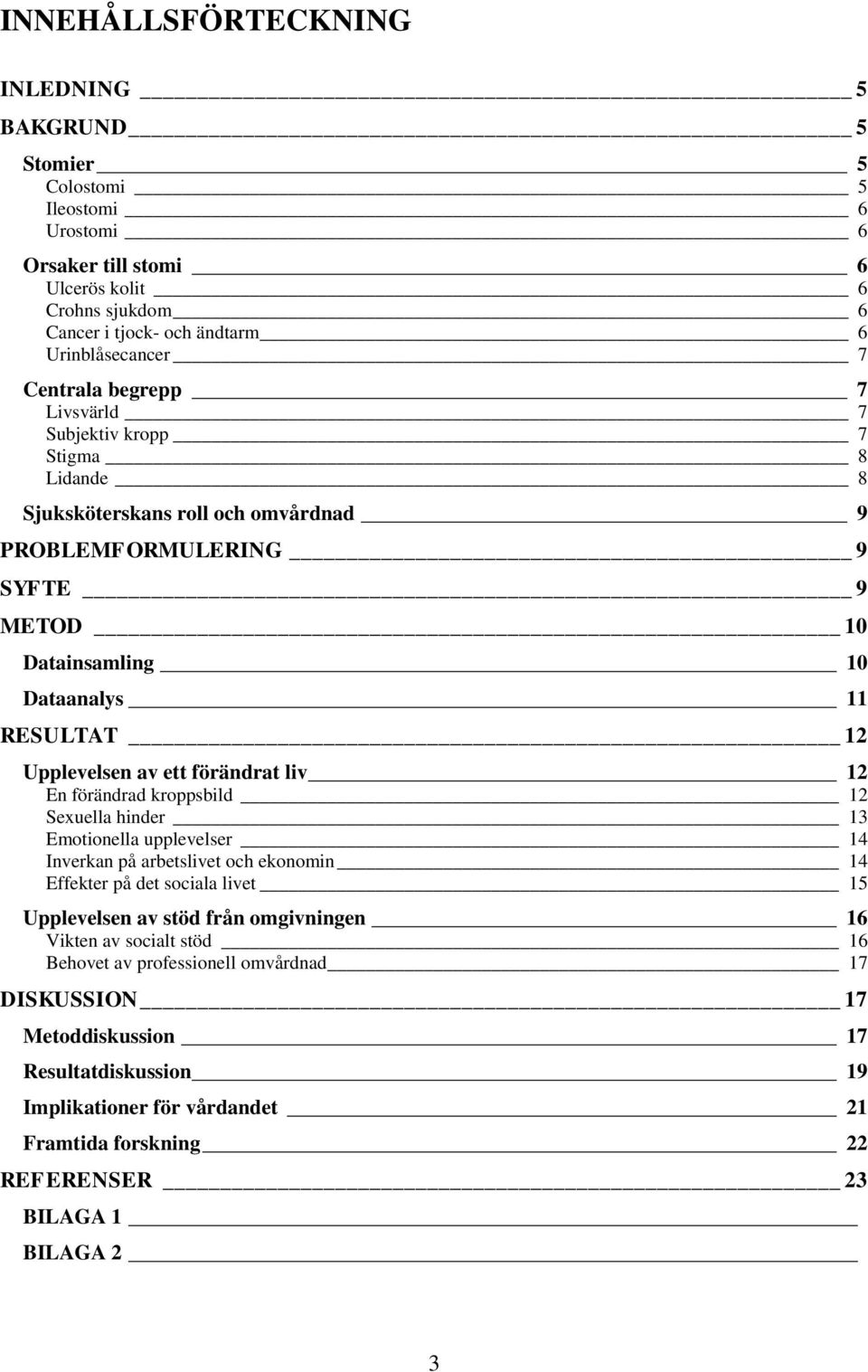 INNEHÅLLSFÖRTECKNING

INLEDNING 5
BAKGRUND 5
Stomier 5
Colostomi 5
Ileostomi 6
Urostomi 6
Orsaker till stomi 6
Ulcerös kolit 6
Crohns sjukdom 6
Cancer i tjock- och ändtarm 6
Urinblåsecancer 7
Centrala begrepp 7
Livsvärld 7
Subjektiv kropp 7
Stigma 8
Lidande 8
Sjuksköterskans roll och omvårdnad 9
PROBLEMFORMULERING 9
SYFTE 9
METOD 10
Datainsamling 10
Dataanalys 11
RESULTAT 12
Upplevelsen av ett förändrat liv 12
En förändrad kroppsbild 12
Sexuella hinder 13
Emotionella upplevelser 14
Inverkan på arbetslivet och ekonomin 14
Effekter på det sociala livet 15
Upplevelsen av stöd från omgivningen 16
Vikten av socialt stöd 16
Behovet av professionell omvårdnad 17
DISKUSSION 17
Metoddiskussion 17
Resultatdiskussion 19
Implikationer för vårdandet 21
Framtida forskning 22
REFERENSER 23
BILAGA 1
BILAGA 2

3